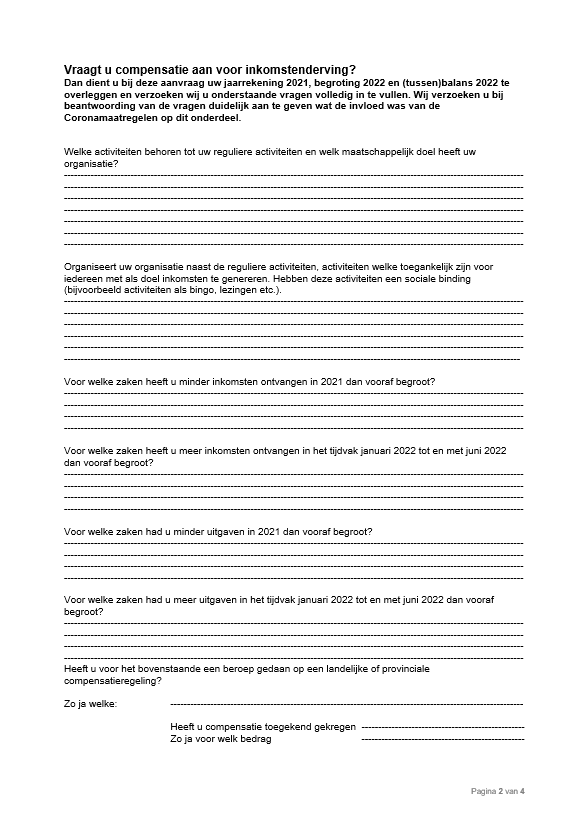 Vraagt u compensatie aan voor inkomstenderving?
Dan dient u bij deze aanvraag uw jaarrekening 2021, begroting 2022 en (tussen)balans 2022 te overleggen en verzoeken wij u onderstaande vragen volledig in te vullen. Wij verzoeken u bij beantwoording van de vragen duidelijk aan te geven wat de invloed was van de Coronamaatregelen op dit onderdeel.

Welke activiteiten behoren tot uw reguliere activiteiten en welk maatschappelijk doel heeft uw organisatie?

Organiseert uw organisatie naast de reguliere activiteiten, activiteiten welke toegankelijk zijn voor iedereen met als doel inkomsten te genereren. Hebben deze activiteiten een sociale binding (bijvoorbeeld activiteiten als bingo, lezingen etc.).

Voor welke zaken heeft u minder inkomsten ontvangen in 2021 dan vooraf begroot?

Voor welke zaken heeft u meer inkomsten ontvangen in het tijdvak januari 2022 tot en met juni 2022 dan vooraf begroot?

Voor welke zaken had u minder uitgaven in 2021 dan vooraf begroot?

Voor welke zaken had u meer uitgaven in het tijdvak januari 2022 tot en met juni 2022 dan vooraf begroot?

Heeft u voor het bovenstaande een beroep gedaan op een landelijke of provinciale compensatieregeling?

Zo ja welke:

Heeft u compensatie toegekend gekregen
Zo ja voor welk bedrag

Pagina 2 van 4